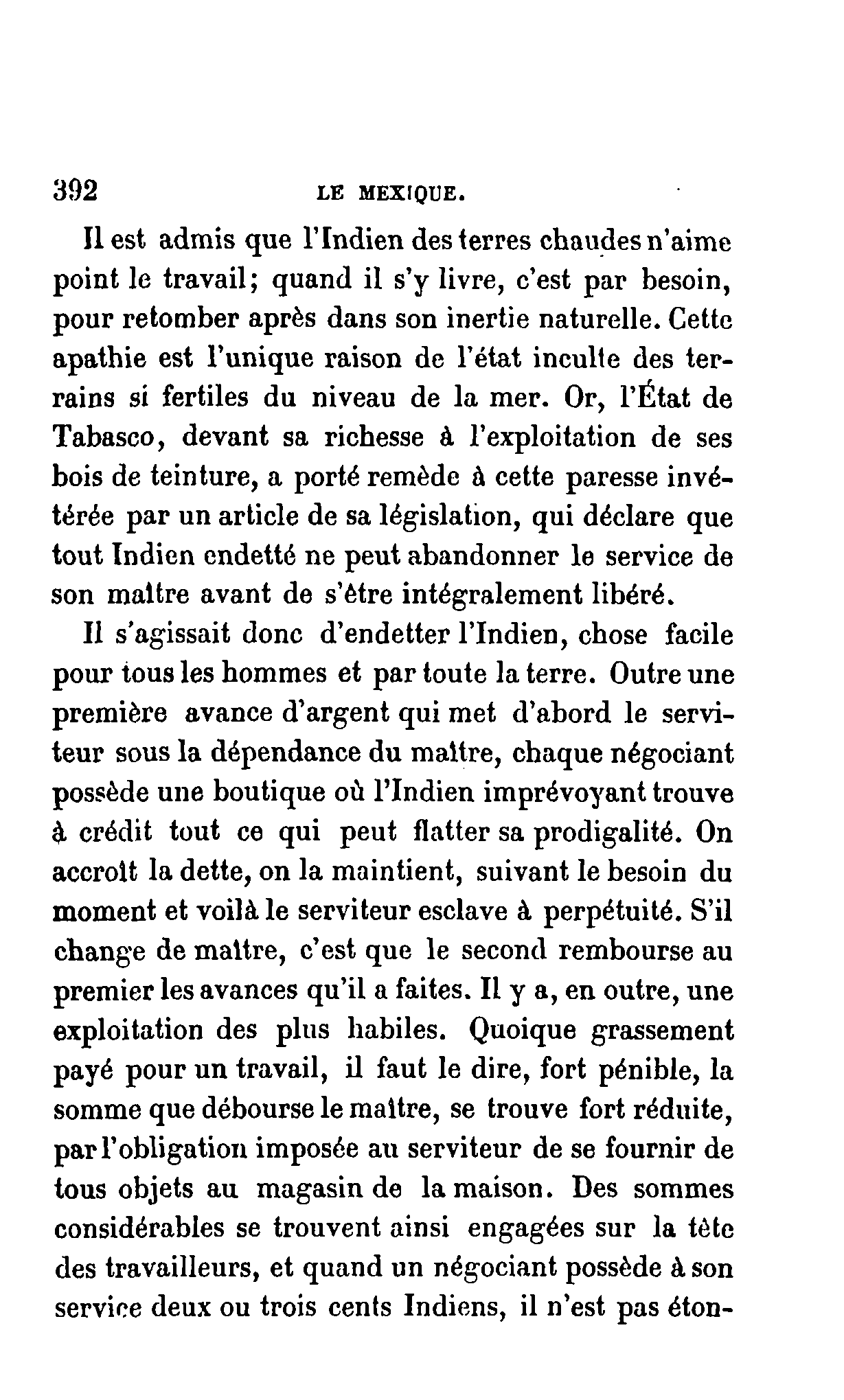 392 LE MEXIQUE.

Il est admis que l'Indien des terres chaudes n'aime point le travail; quand il s'y livre, c'est par besoin, pour retomber après dans son inertie naturelle. Cette apathie est l'unique raison de l'état inculte des terrains si fertiles du niveau de la mer. Or, l'État de Tabasco, devant sa richesse à l'exploitation de ses bois de teinture, a porté remède à cette paresse invétérée par un article de sa législation, qui déclare que tout Indien endetté ne peut abandonner le service de son maître avant de s'être intégralement libéré.

Il s'agissait donc d'endetter l'Indien, chose facile pour tous les hommes et par toute la terre. Outre une première avance d'argent qui met d'abord le serviteur sous la dépendance du maître, chaque négociant possède une boutique où l'Indien imprévoyant trouve à crédit tout ce qui peut flatter sa prodigalité. On accroît la dette, on la maintient, suivant le besoin du moment et voilà le serviteur esclave à perpétuité. S'il change de maître, c'est que le second rembourse au premier les avances qu'il a faites. Il y a, en outre, une exploitation des plus habiles. Quoique grassement payé pour un travail, il faut le dire, fort pénible, la somme que débourse le maître, se trouve fort réduite, par l'obligation imposée au serviteur de se fournir de tous objets au magasin de la maison. Des sommes considérables se trouvent ainsi engagées sur la tête des travailleurs, et quand un négociant possède à son service deux ou trois cents Indiens, il n'est pas éton-